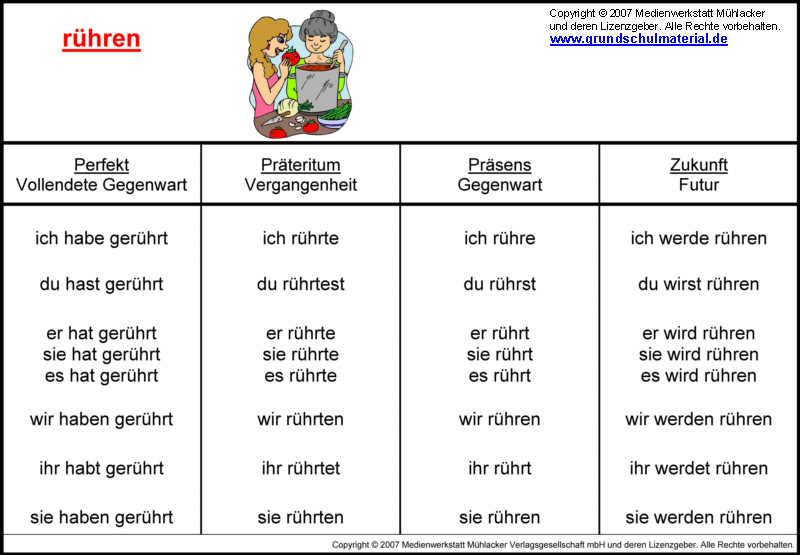 rühren

Copyright © 2007 Medienwerkstatt Mühlacker und deren Lizenzgeber. Alle Rechte vorbehalten.
www.grundschulmaterial.de

| Perfekt Vollendete Gegenwart | Präteritum Vergangenheit | Präsens Gegenwart | Zukunft Futur |
|---|---|---|---|
| ich habe gerührt | ich rührte | ich rühre | ich werde rühren |
| du hast gerührt | du rührtest | du rührst | du wirst rühren |
| er hat gerührt sie hat gerührt es hat gerührt | er rührte sie rührte es rührte | er rührt sie rührt es rührt | er wird rühren sie wird rühren es wird rühren |
| wir haben gerührt | wir rührten | wir rühren | wir werden rühren |
| ihr habt gerührt | ihr rührtet | ihr rührt | ihr werdet rühren |
| sie haben gerührt | sie rührten | sie rühren | sie werden rühren |

Copyright © 2007 Medienwerkstatt Mühlacker Verlagsgesellschaft mbH und deren Lizenzgeber. Alle Rechte vorbehalten.